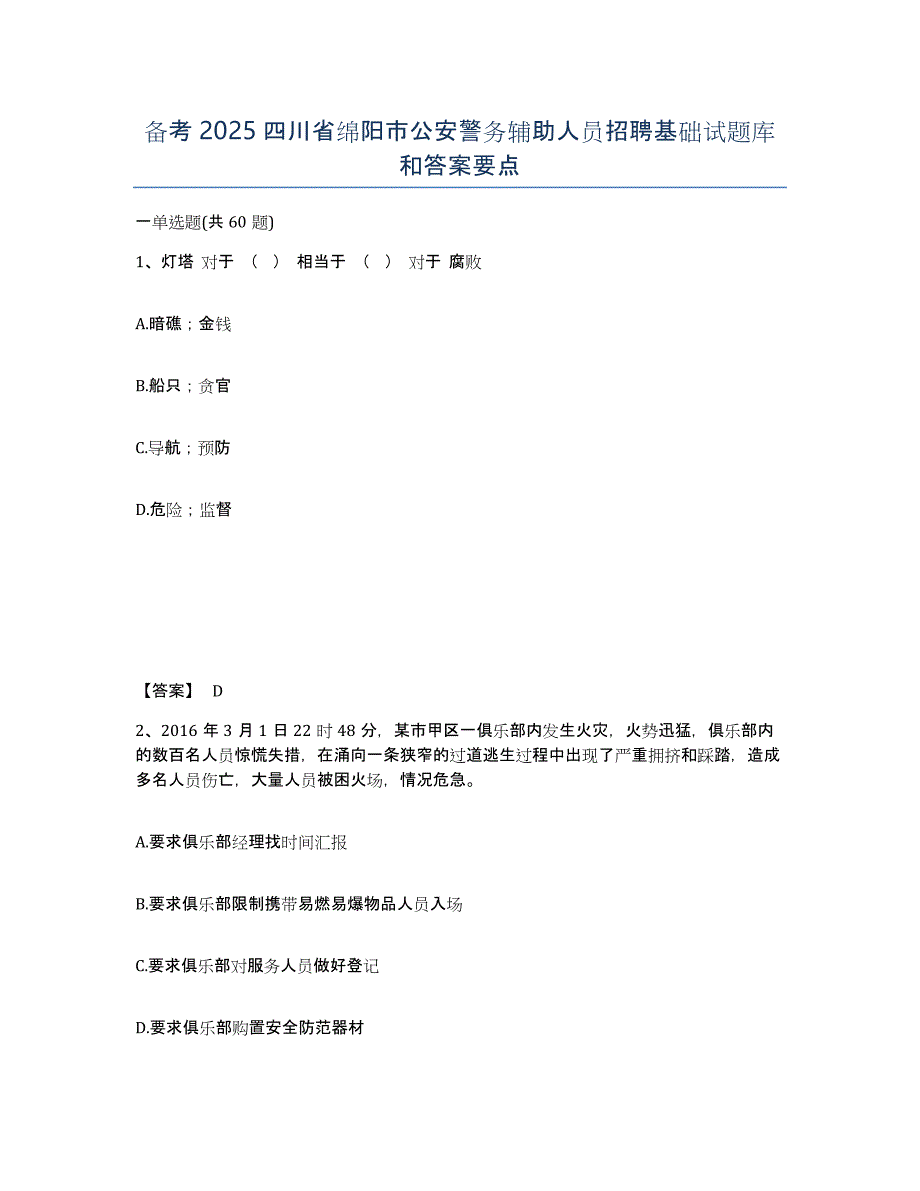 备考 2025 四川省绵阳市公安警务辅助人员招聘基础试题库和答案要点

一单选题(共 60 题)

1、灯塔 对于 （ ） 相当于 （ ） 对于 腐败

A.暗礁；金钱

B.船只；贪官

C.导航；预防

D.危险；监督

【答案】 D

2、2016 年 3 月 1 日 22 时 48 分，某市甲区一俱乐部内发生火灾，火势迅猛，俱乐部内的数百名人员惊慌失措，在涌向一条狭窄的过道逃生过程中出现了严重拥挤和踩踏，造成多名人员伤亡，大量人员被困火场，情况危急。

A.要求俱乐部经理找时间汇报

B.要求俱乐部限制携带易燃易爆物品人员入场

C.要求俱乐部对服务人员做好登记

D.要求俱乐部购置安全防范器材